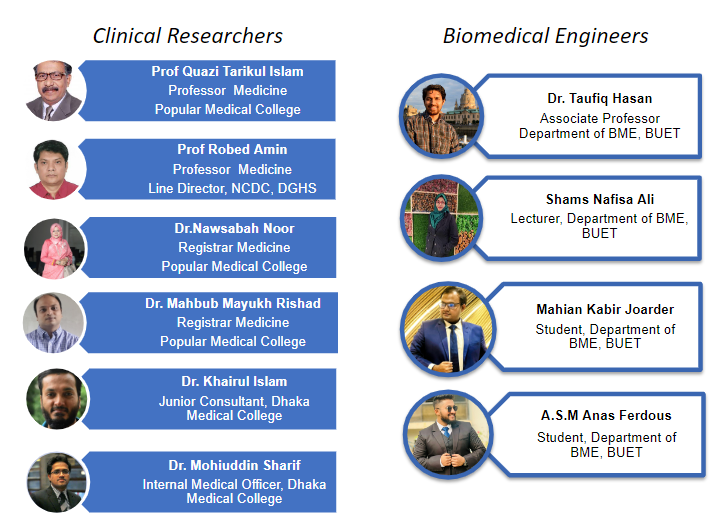 Clinical Researchers

Prof Quazi Tarikul Islam
Professor Medicine
Popular Medical College

Prof Robed Amin
Professor Medicine
Line Director, NCDC, DGHS

Dr.Nawsabah Noor
Registrar Medicine
Popular Medical College

Dr. Mahbub Mayukh Rishad
Registrar Medicine
Popular Medical College

Dr. Khairul Islam
Junior Consultant, Dhaka Medical College

Dr. Mohiuddin Sharif
Internal Medical Officer, Dhaka Medical College

Biomedical Engineers

Dr. Taufiq Hasan
Associate Professor
Department of BME, BUET

Shams Nafisa Ali
Lecturer, Department of BME, BUET

Mahian Kabir Joarder
Student, Department of BME, BUET

A.S.M Anas Ferdous
Student, Department of BME, BUET